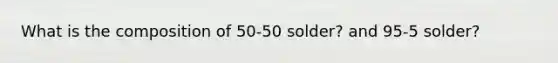 What is the composition of 50-50 solder? and 95-5 solder?